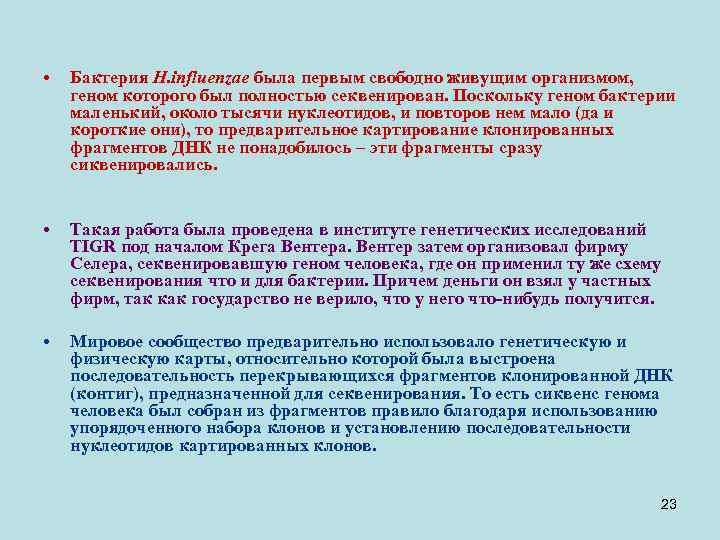 • Бактерия H.influenzae была первым свободно живущим организмом, геном которого был полностью секвенирован. Поскольку геном бактерии маленький, около тысячи нуклеотидов, и повторов нем мало (да и короткие они), то предварительное картирование клонированных фрагментов ДНК не понадобилось – эти фрагменты сразу сиквенировались.

• Такая работа была проведена в институте генетических исследований TIGR под началом Крега Вентера. Вентер затем организовал фирму Селера, секвенировавшую геном человека, где он применил ту же схему секвенирования что и для бактерии. Причем деньги он взял у частных фирм, так как государство не верило, что у него что-нибудь получится.

• Мировое сообщество предварительно использовало генетическую и физическую карты, относительно которой была выстроена последовательность перекрывающихся фрагментов клонированной ДНК (контиг), предназначенной для секвенирования. То есть сиквенс генома человека был собран из фрагментов правило благодаря использованию упорядоченного набора клонов и установлению последовательности нуклеотидов картированных клонов.

23